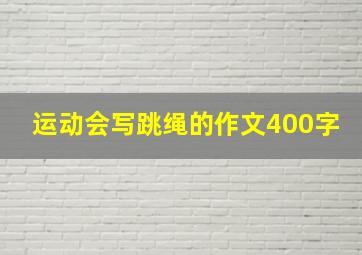 运动会写跳绳的作文400字